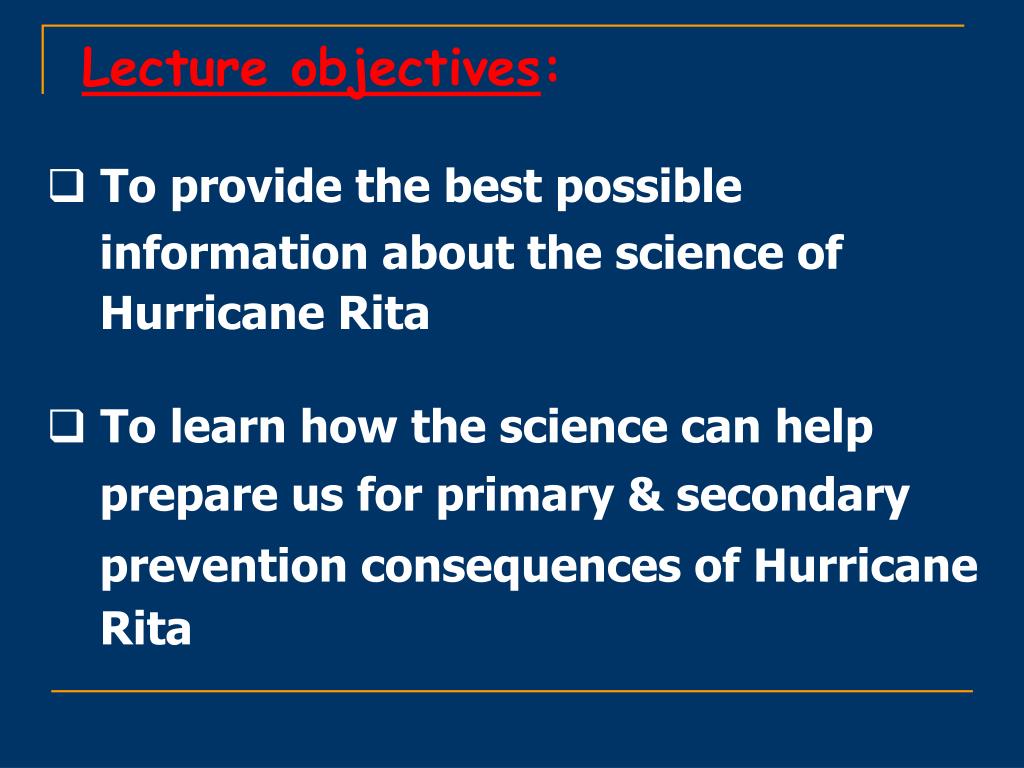 Lecture objectives:

❑ To provide the best possible information about the science of Hurricane Rita

❑ To learn how the science can help prepare us for primary & secondary prevention consequences of Hurricane Rita